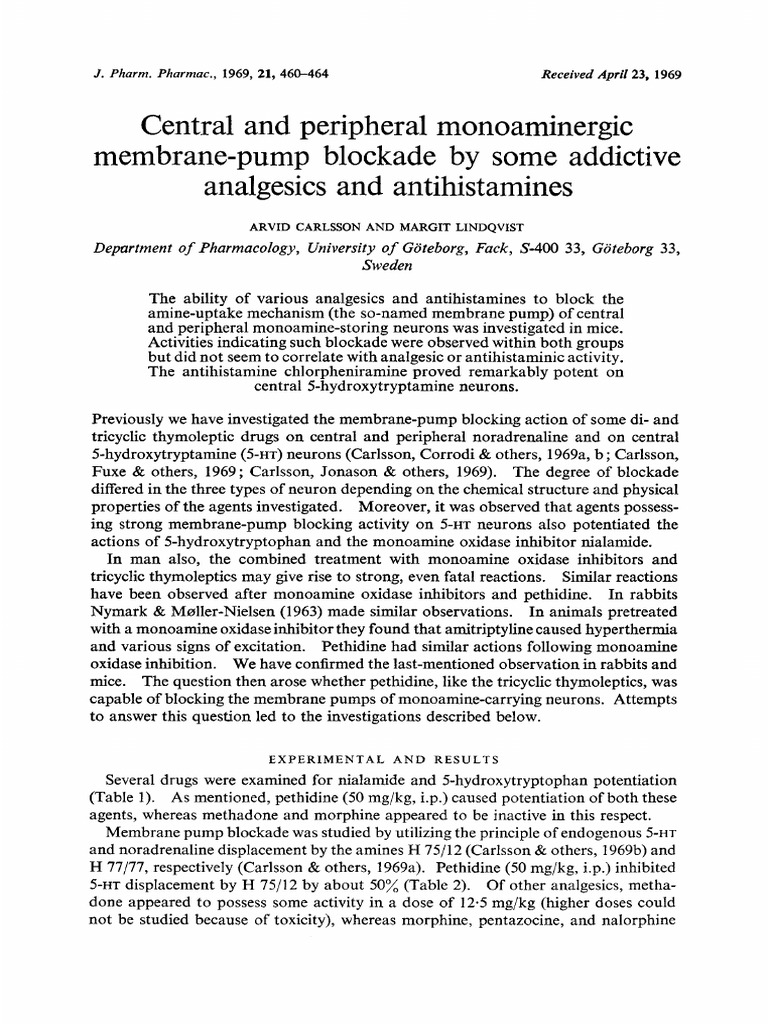 J. Pharm. Pharmac., 1969, 21, 460–464

Received April 23, 1969

Central and peripheral monoaminergic membrane-pump blockade by some addictive analgesics and antihistamines

ARVID CARLSSON AND MARGIT LINDQVIST

Department of Pharmacology, University of Göteborg, Fack, S-400 33, Göteborg 33, Sweden

The ability of various analgesics and antihistamines to block the amine-uptake mechanism (the so-named membrane pump) of central and peripheral monoamine-storing neurons was investigated in mice. Activities indicating such blockade were observed within both groups but did not seem to correlate with analgesic or antihistaminic activity. The antihistamine chlorpheniramine proved remarkably potent on central 5-hydroxytryptamine neurons.

Previously we have investigated the membrane-pump blocking action of some di- and tricyclic thymoleptic drugs on central and peripheral noradrenaline and on central 5-hydroxytryptamine (5-HT) neurons (Carlsson, Corrodi & others, 1969a, b; Carlsson, Fuxe & others, 1969; Carlsson, Jonason & others, 1969). The degree of blockade differed in the three types of neuron depending on the chemical structure and physical properties of the agents investigated. Moreover, it was observed that agents possessing strong membrane-pump blocking activity on 5-HT neurons also potentiated the actions of 5-hydroxytryptophan and the monoamine oxidase inhibitor nialamide.

In man also, the combined treatment with monoamine oxidase inhibitors and tricyclic thymoleptics may give rise to strong, even fatal reactions. Similar reactions have been observed after monoamine oxidase inhibitors and pethidine. In rabbits Nymark & Møller-Nielsen (1963) made similar observations. In animals pretreated with a monoamine oxidase inhibitor they found that amitriptyline caused hyperthermia and various signs of excitation. Pethidine had similar actions following monoamine oxidase inhibition. We have confirmed the last-mentioned observation in rabbits and mice. The question then arose whether pethidine, like the tricyclic thymoleptics, was capable of blocking the membrane pumps of monoamine-carrying neurons. Attempts to answer this question led to the investigations described below.

EXPERIMENTAL AND RESULTS

Several drugs were examined for nialamide and 5-hydroxytryptophan potentiation (Table 1). As mentioned, pethidine (50 mg/kg, i.p.) caused potentiation of both these agents, whereas methadone and morphine appeared to be inactive in this respect.

Membrane pump blockade was studied by utilizing the principle of endogenous 5-HT and noradrenaline displacement by the amines H 75/12 (Carlsson & others, 1969b) and H 77/77, respectively (Carlsson & others, 1969a). Pethidine (50 mg/kg, i.p.) inhibited 5-HT displacement by H 75/12 by about 50% (Table 2). Of other analgesics, methadone appeared to possess some activity in a dose of 12·5 mg/kg (higher doses could not be studied because of toxicity), whereas morphine, pentazocine, and nalorphine